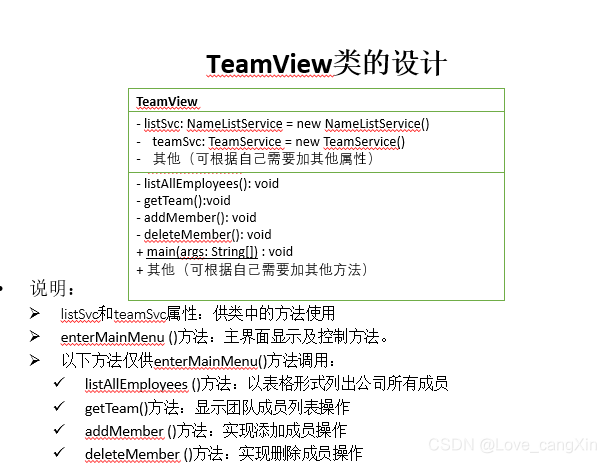 TeamView类的设计

TeamView

- listSvc: NameListService = new NameListService()
- teamSvc: TeamService = new TeamService()
- 其他（可根据自己需要加其他属性）

- listAllEmployees(): void
- getTeam():void
- addMember(): void
- deleteMember(): void
+ main(args: String[]) : void
+ 其他（可根据自己需要加其他方法）

• 说明：
➢ listSvc和teamSvc属性：供类中的方法使用
➢ enterMainMenu ()方法：主界面显示及控制方法。
➢ 以下方法仅供enterMainMenu()方法调用：
✓ listAllEmployees ()方法：以表格形式列出公司所有成员
✓ getTeam()方法：显示团队成员列表操作
✓ addMember ()方法：实现添加成员操作
✓ deleteMember ()方法：实现删除成员操作

CSDN @Love_cangXin